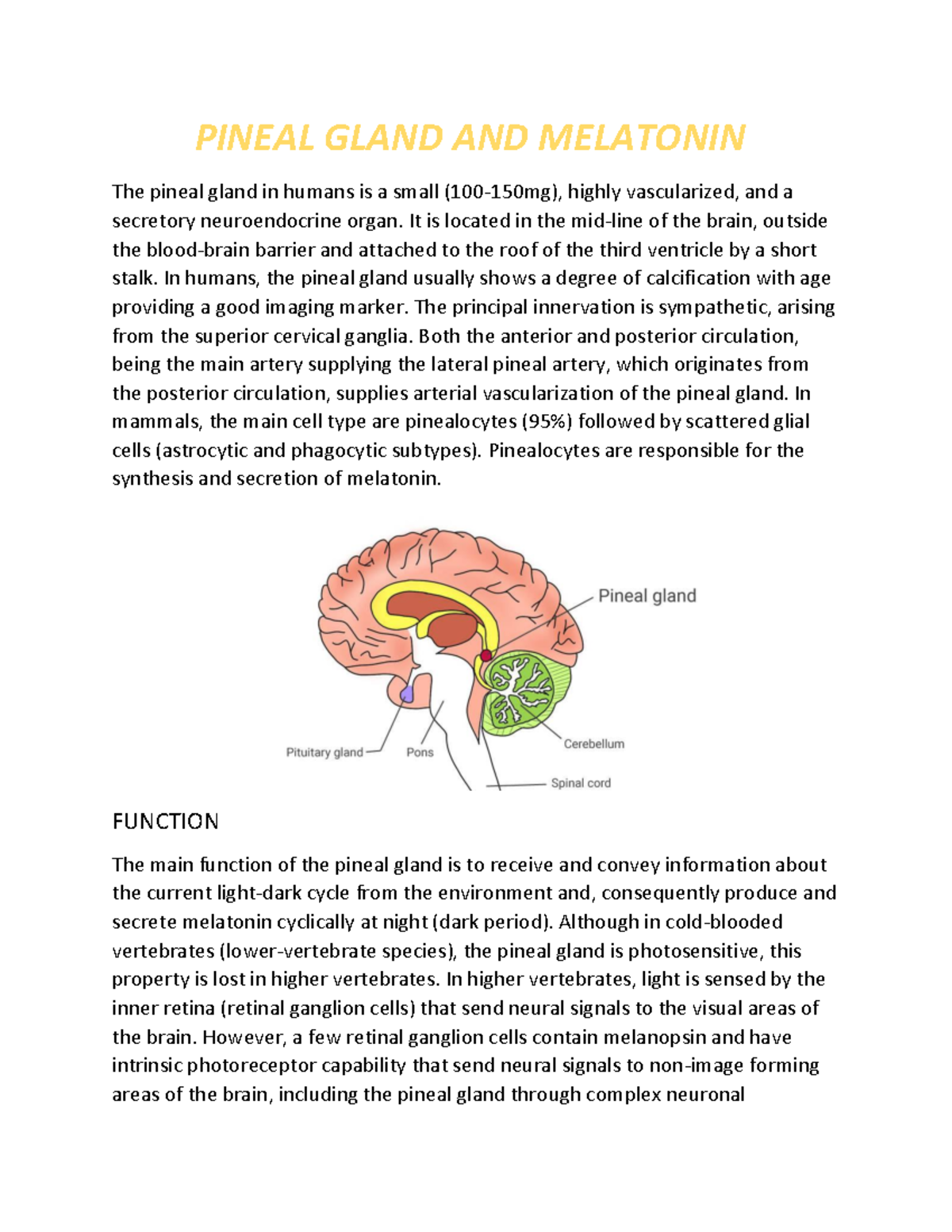 PINEAL GLAND AND MELATONIN

The pineal gland in humans is a small (100-150mg), highly vascularized, and a secretory neuroendocrine organ. It is located in the mid-line of the brain, outside the blood-brain barrier and attached to the roof of the third ventricle by a short stalk. In humans, the pineal gland usually shows a degree of calcification with age providing a good imaging marker. The principal innervation is sympathetic, arising from the superior cervical ganglia. Both the anterior and posterior circulation, being the main artery supplying the lateral pineal artery, which originates from the posterior circulation, supplies arterial vascularization of the pineal gland. In mammals, the main cell type are pinealocytes (95%) followed by scattered glial cells (astrocytic and phagocytic subtypes). Pinealocytes are responsible for the synthesis and secretion of melatonin.

Pineal gland

Pituitary gland

Pons

Cerebellum

Spinal cord

FUNCTION

The main function of the pineal gland is to receive and convey information about the current light-dark cycle from the environment and, consequently produce and secrete melatonin cyclically at night (dark period). Although in cold-blooded vertebrates (lower-vertebrate species), the pineal gland is photosensitive, this property is lost in higher vertebrates. In higher vertebrates, light is sensed by the inner retina (retinal ganglion cells) that send neural signals to the visual areas of the brain. However, a few retinal ganglion cells contain melanopsin and have intrinsic photoreceptor capability that send neural signals to non-image forming areas of the brain, including the pineal gland through complex neuronal